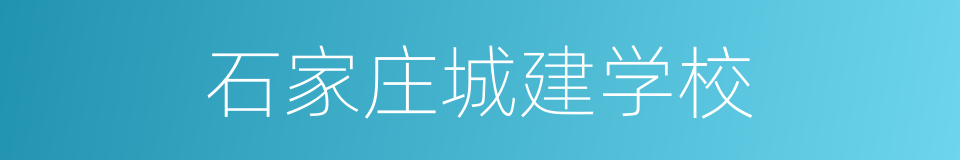 石家庄城建学校